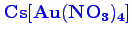 $Cs[Au(NO_3)_4]$